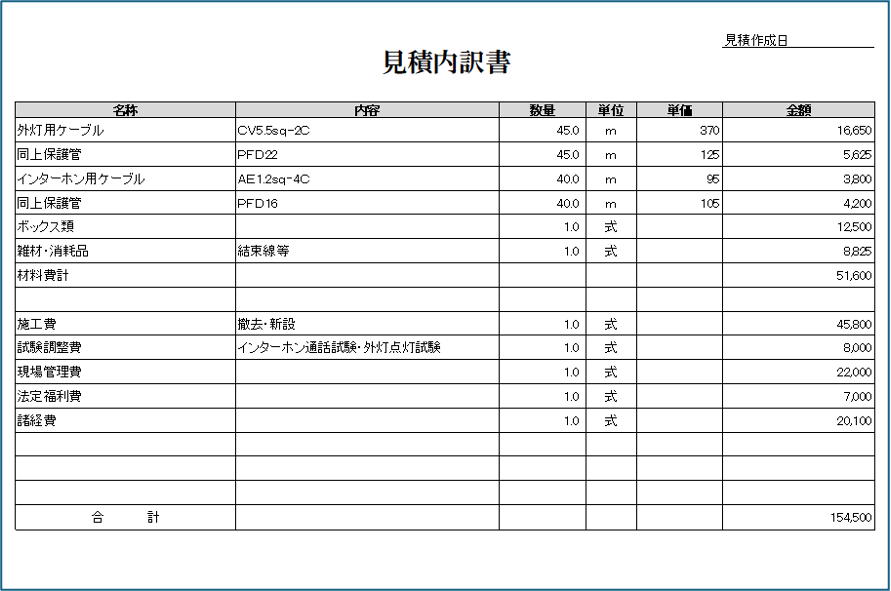 見積作成日

見積内訳書

| 名称 | 内容 | 数量 | 単位 | 単価 | 金額 |
|---|---|---|---|---|---|
| 外灯用ケーブル | CV5.5sq-2C | 45.0 | m | 370 | 16,650 |
| 同上保護管 | PFD22 | 45.0 | m | 125 | 5,625 |
| インターホン用ケーブル | AE1.2sq-4C | 40.0 | m | 95 | 3,800 |
| 同上保護管 | PFD16 | 40.0 | m | 105 | 4,200 |
| ボックス類 | | 1.0 | 式 | | 12,500 |
| 雑材・消耗品 | 結束線等 | 1.0 | 式 | | 8,825 |
| 材料費計 | | | | | 51,600 |
| | | | | | |
| 施工費 | 撤去・新設 | 1.0 | 式 | | 45,800 |
| 試験調整費 | インターホン通話試験・外灯点灯試験 | 1.0 | 式 | | 8,000 |
| 現場管理費 | | 1.0 | 式 | | 22,000 |
| 法定福利費 | | 1.0 | 式 | | 7,000 |
| 諸経費 | | 1.0 | 式 | | 20,100 |
| | | | | | |
| | | | | | |
| | | | | | |
| 合　計 | | | | | 154,500 |